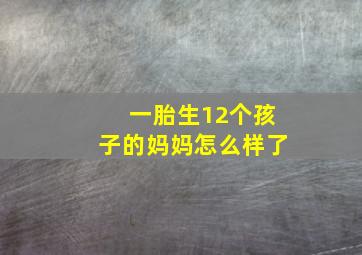 一胎生12个孩子的妈妈怎么样了